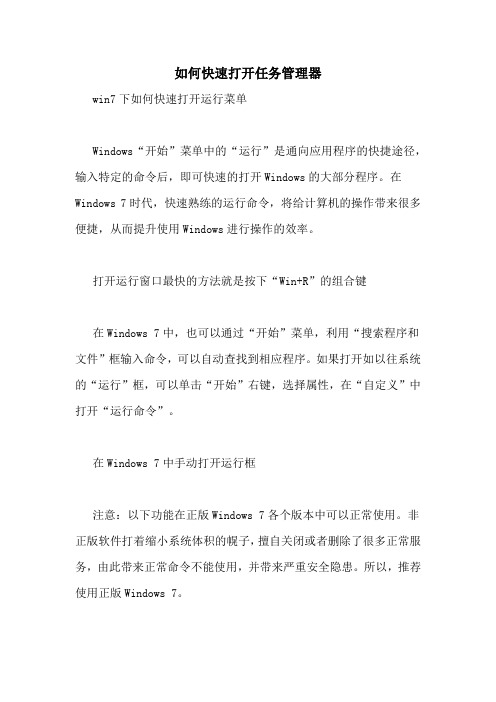 如何快速打开任务管理器

win7 下如何快速打开运行菜单

Windows“开始”菜单中的“运行”是通向应用程序的快捷途径，输入特定的命令后，即可快速的打开 Windows 的大部分程序。在 Windows 7 时代，快速熟练的运行命令，将给计算机的操作带来很多便捷，从而提升使用 Windows 进行操作的效率。

打开运行窗口最快的方法就是按下“Win+R”的组合键

在 Windows 7 中，也可以通过“开始”菜单，利用“搜索程序和文件”框输入命令，可以自动查找到相应程序。如果打开如以往系统的“运行”框，可以单击“开始”右键，选择属性，在“自定义”中打开“运行命令”。

在 Windows 7 中手动打开运行框

注意：以下功能在正版 Windows 7 各个版本中可以正常使用。非正版软件打着缩小系统体积的幌子，擅自关闭或者删除了很多正常服务，由此带来正常命令不能使用，并带来严重安全隐患。所以，推荐使用正版 Windows 7。